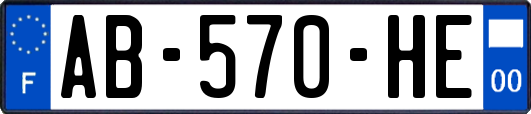 F
AB-570-HE
00